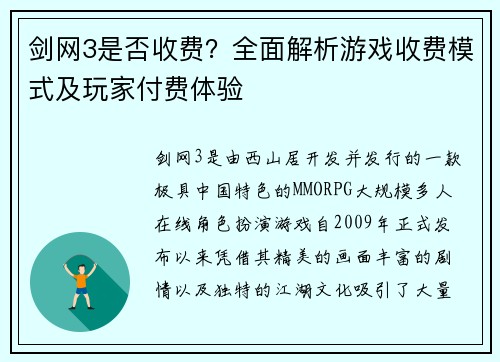 剑网3是否收费？全面解析游戏收费模式及玩家付费体验

剑网3是由西山居开发并发行的一款极具中国特色的MMORPG大规模多人在线角色扮演游戏自2009年正式发布以来凭借其精美的画面丰富的剧情以及独特的江湖文化吸引了大量